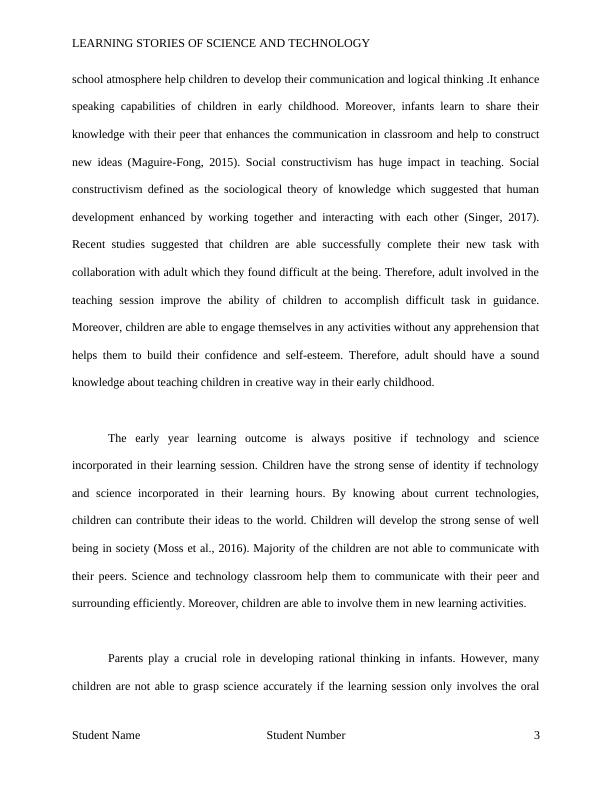 LEARNING STORIES OF SCIENCE AND TECHNOLOGY

school atmosphere help children to develop their communication and logical thinking .It enhance speaking capabilities of children in early childhood. Moreover, infants learn to share their knowledge with their peer that enhances the communication in classroom and help to construct new ideas (Maguire-Fong, 2015). Social constructivism has huge impact in teaching. Social constructivism defined as the sociological theory of knowledge which suggested that human development enhanced by working together and interacting with each other (Singer, 2017). Recent studies suggested that children are able successfully complete their new task with collaboration with adult which they found difficult at the being. Therefore, adult involved in the teaching session improve the ability of children to accomplish difficult task in guidance. Moreover, children are able to engage themselves in any activities without any apprehension that helps them to build their confidence and self-esteem. Therefore, adult should have a sound knowledge about teaching children in creative way in their early childhood.

The early year learning outcome is always positive if technology and science incorporated in their learning session. Children have the strong sense of identity if technology and science incorporated in their learning hours. By knowing about current technologies, children can contribute their ideas to the world. Children will develop the strong sense of well being in society (Moss et al., 2016). Majority of the children are not able to communicate with their peers. Science and technology classroom help them to communicate with their peer and surrounding efficiently. Moreover, children are able to involve them in new learning activities.

Parents play a crucial role in developing rational thinking in infants. However, many children are not able to grasp science accurately if the learning session only involves the oral

Student Name Student Number 3